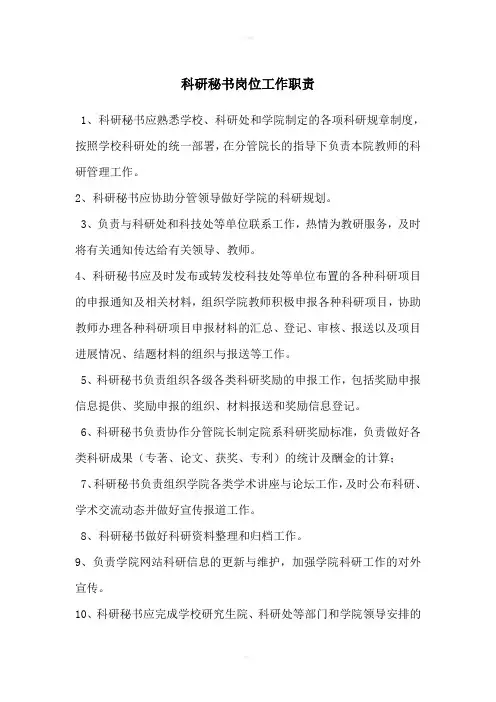 科研秘书岗位工作职责

1、科研秘书应熟悉学校、科研处和学院制定的各项科研规章制度，按照学校科研处的统一部署，在分管院长的指导下负责本院教师的科研管理工作。

2、科研秘书应协助分管领导做好学院的科研规划。

3、负责与科研处和科技处等单位联系工作，热情为教研服务，及时将有关通知传达给有关领导、教师。

4、科研秘书应及时发布或转发校科技处等单位布置的各种科研项目的申报通知及相关材料，组织学院教师积极申报各种科研项目，协助教师办理各种科研项目申报材料的汇总、登记、审核、报送以及项目进展情况、结题材料的组织与报送等工作。

5、科研秘书负责组织各级各类科研奖励的申报工作，包括奖励申报信息提供、奖励申报的组织、材料报送和奖励信息登记。

6、科研秘书负责协作分管院长制定院系科研奖励标准，负责做好各类科研成果（专著、论文、获奖、专利）的统计及酬金的计算；

7、科研秘书负责组织学院各类学术讲座与论坛工作，及时公布科研、学术交流动态并做好宣传报道工作。

8、科研秘书做好科研资料整理和归档工作。

9、负责学院网站科研信息的更新与维护，加强学院科研工作的对外宣传。

10、科研秘书应完成学校研究生院、科研处等部门和学院领导安排的